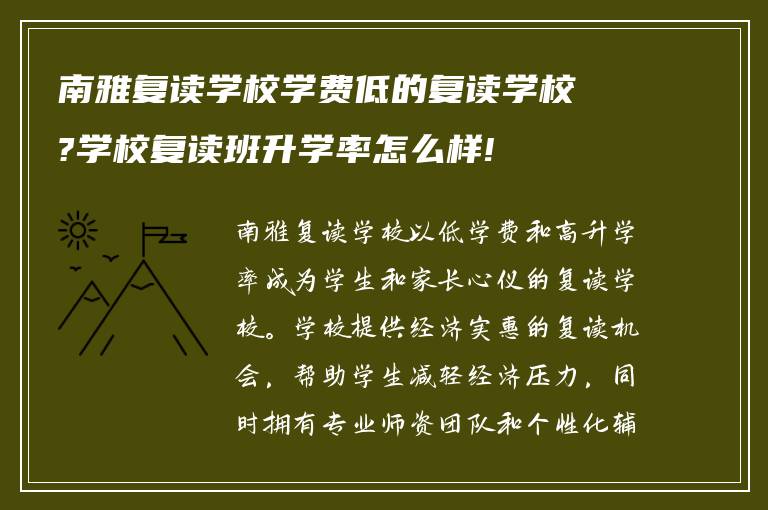 南雅复读学校学费低的复读学校?学校复读班升学率怎么样!

南雅复读学校以低学费和高升学率成为学生和家长心仪的复读学校。学校提供经济实惠的复读机会，帮助学生减轻经济压力，同时拥有专业师资团队和个性化辅